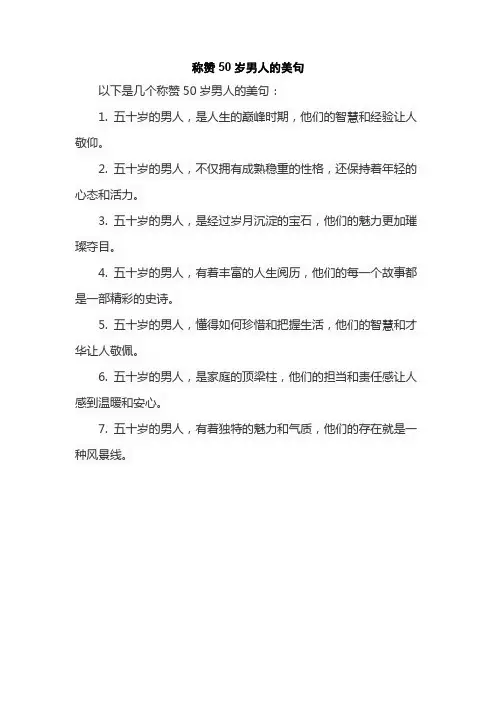 称赞 50 岁男人的美句

以下是几个称赞 50 岁男人的美句：

1. 五十岁的男人，是人生的巅峰时期，他们的智慧和经验让人敬仰。

2. 五十岁的男人，不仅拥有成熟稳重的性格，还保持着年轻的心态和活力。

3. 五十岁的男人，是经过岁月沉淀的宝石，他们的魅力更加璀璨夺目。

4. 五十岁的男人，有着丰富的人生阅历，他们的每一个故事都是一部精彩的史诗。

5. 五十岁的男人，懂得如何珍惜和把握生活，他们的智慧和才华让人敬佩。

6. 五十岁的男人，是家庭的顶梁柱，他们的担当和责任感让人感到温暖和安心。

7. 五十岁的男人，有着独特的魅力和气质，他们的存在就是一种风景线。